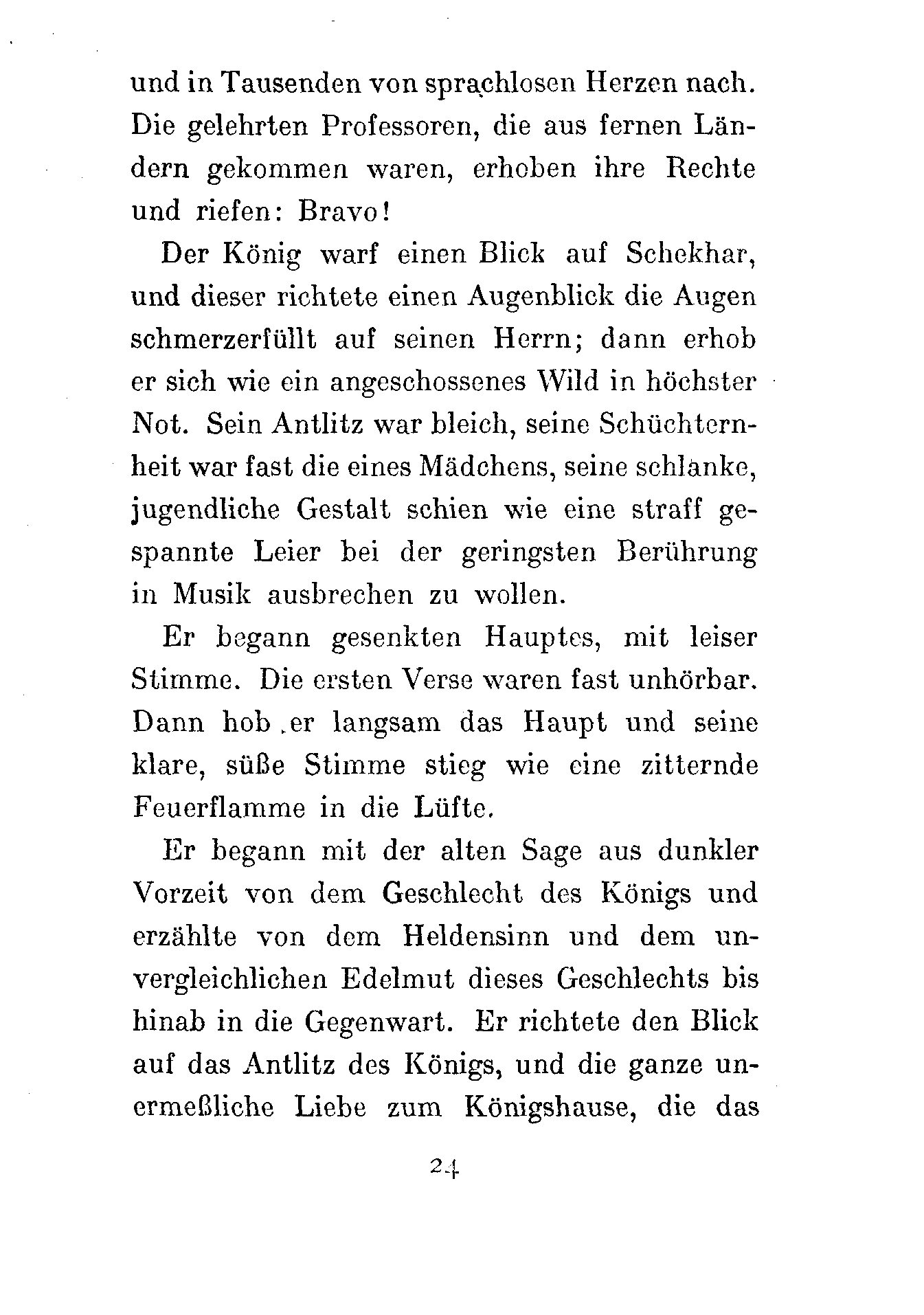 und in Tausenden von sprachlosen Herzen nach. Die gelehrten Professoren, die aus fernen Ländern gekommen waren, erhoben ihre Rechte und riefen: Bravo!

Der König warf einen Blick auf Schekhar, und dieser richtete einen Augenblick die Augen schmerzerfüllt auf seinen Herrn; dann erhob er sich wie ein angeschossenes Wild in höchster Not. Sein Antlitz war bleich, seine Schüchternheit war fast die eines Mädchens, seine schlanke, jugendliche Gestalt schien wie eine straff gespannte Leier bei der geringsten Berührung in Musik ausbrechen zu wollen.

Er begann gesenkten Hauptes, mit leiser Stimme. Die ersten Verse waren fast unhörbar. Dann hob er langsam das Haupt und seine klare, süße Stimme stieg wie eine zitternde Feuerflamme in die Lüfte.

Er begann mit der alten Sage aus dunkler Vorzeit von dem Geschlecht des Königs und erzählte von dem Heldensinn und dem unvergleichlichen Edelmut dieses Geschlechts bis hinab in die Gegenwart. Er richtete den Blick auf das Antlitz des Königs, und die ganze unermeßliche Liebe zum Königshause, die das

24